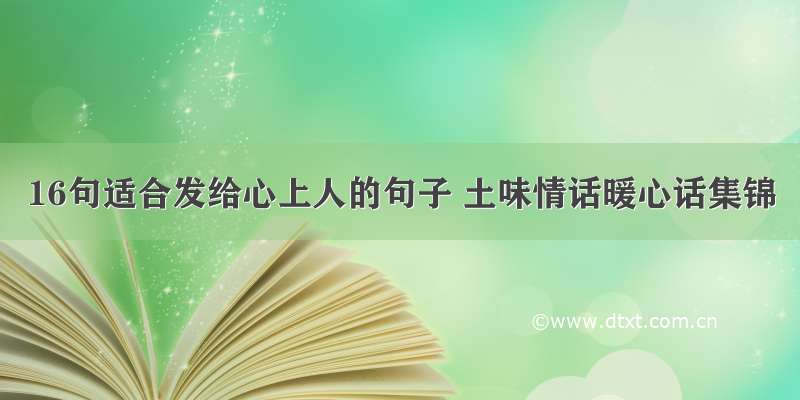 16句适合发给心上人的句子 土味情话暖心话集锦

©www.dtxt.com.cn